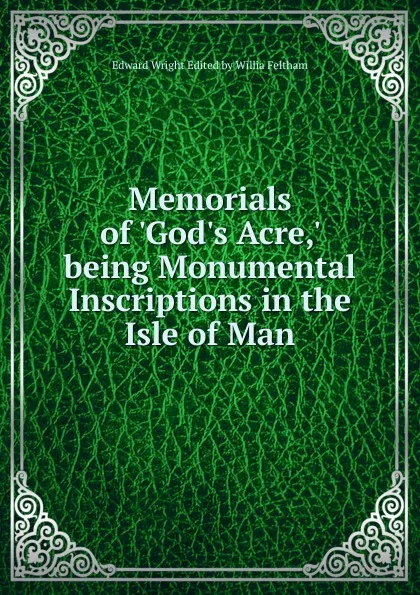 Edward Wright Edited by Willia Feltham

Memorials of 'God's Acre,' being Monumental Inscriptions in the Isle of Man